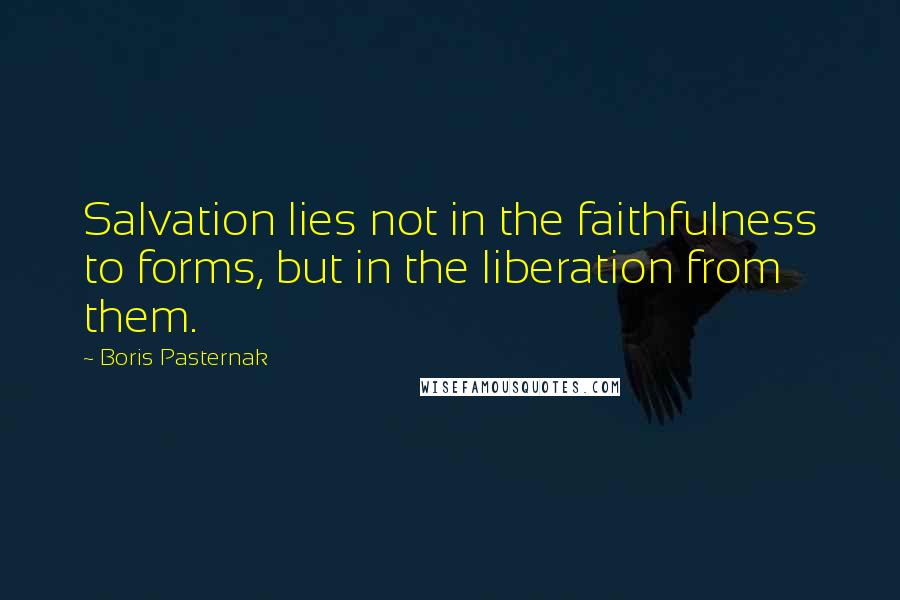 Salvation lies not in the faithfulness to forms, but in the liberation from them.

~ Boris Pasternak

WISEFAMOUSQUOTES.COM